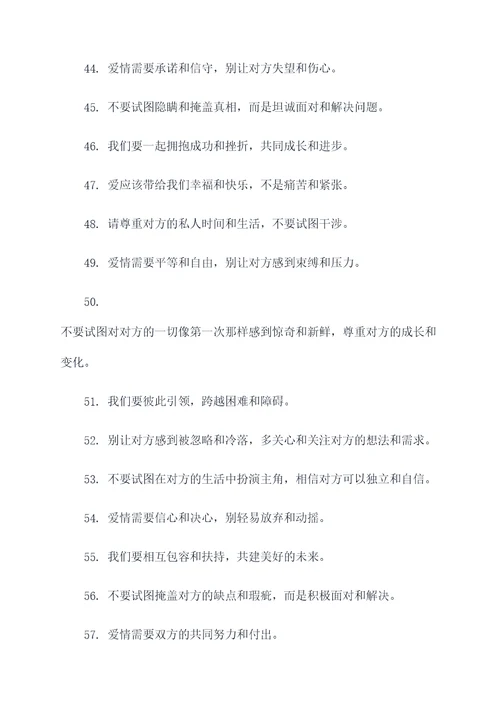 44. 爱情需要承诺和信守，别让对方失望和伤心。

45. 不要试图隐瞒和掩盖真相，而是坦诚面对和解决问题。

46. 我们要一起拥抱成功和挫折，共同成长和进步。

47. 爱应该带给我们幸福和快乐，不是痛苦和紧张。

48. 请尊重对方的私人时间和生活，不要试图干涉。

49. 爱情需要平等和自由，别让对方感到束缚和压力。

50.

不要试图对对方的一切像第一次那样感到惊奇和新鲜，尊重对方的成长和变化。

51. 我们要彼此引领，跨越困难和障碍。

52. 别让对方感到被忽略和冷落，多关心和关注对方的想法和需求。

53. 不要试图在对方的生活中扮演主角，相信对方可以独立和自信。

54. 爱情需要信心和决心，别轻易放弃和动摇。

55. 我们要相互包容和扶持，共建美好的未来。

56. 不要试图掩盖对方的缺点和瑕疵，而是积极面对和解决。

57. 爱情需要双方的共同努力和付出。